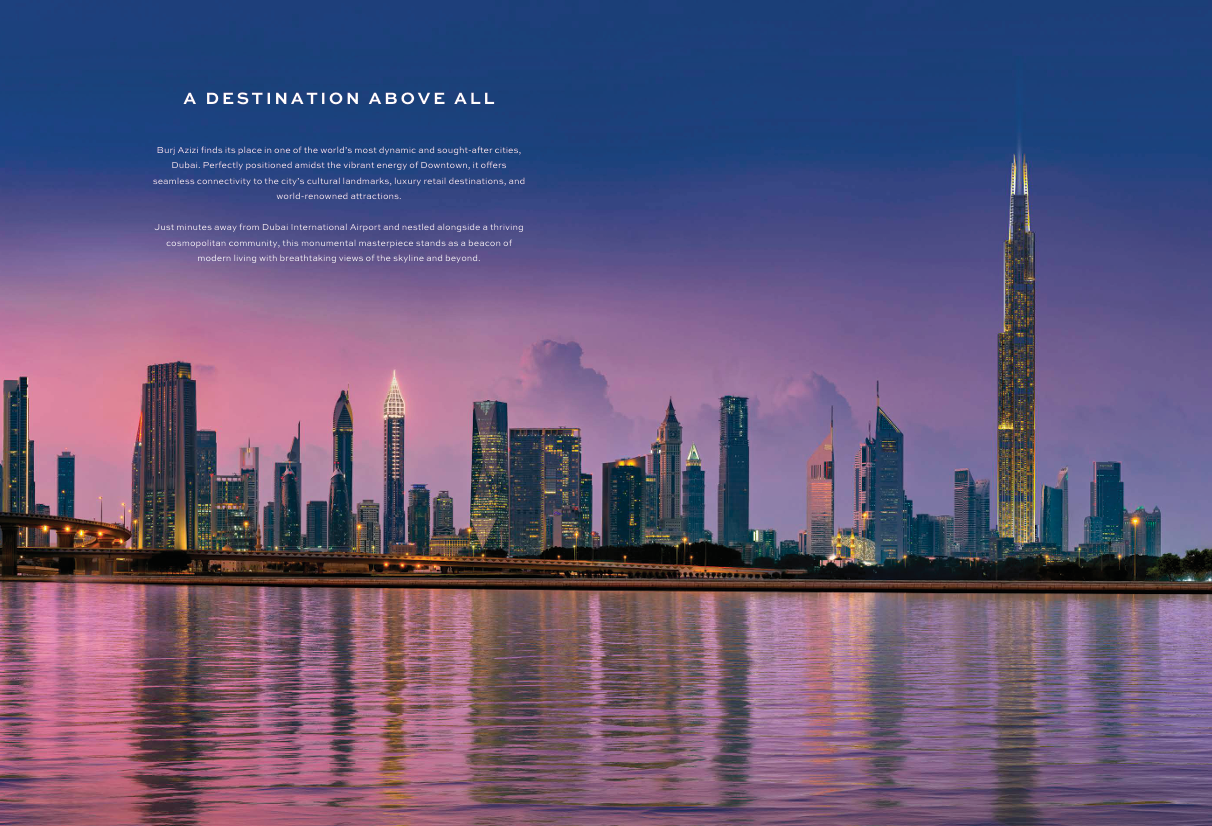 A DESTINATION ABOVE ALL

Burj Azizi finds its place in one of the world's most dynamic and sought-after cities, Dubai. Perfectly positioned amidst the vibrant energy of Downtown, it offers seamless connectivity to the city's cultural landmarks, luxury retail destinations, and world-renowned attractions.

Just minutes away from Dubai International Airport and nestled alongside a thriving cosmopolitan community, this monumental masterpiece stands as a beacon of modern living with breathtaking views of the skyline and beyond.